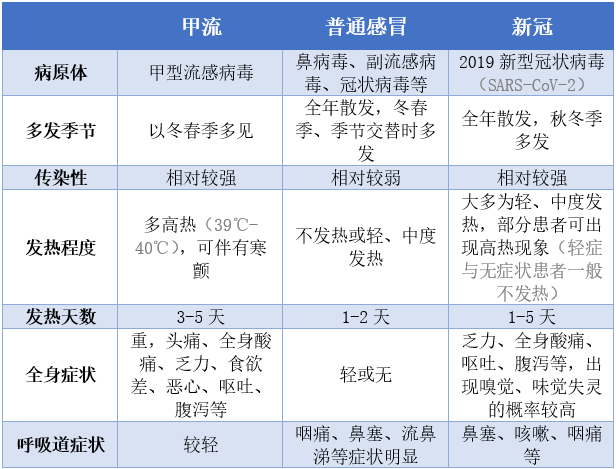 |  | 甲流 | 普通感冒 | 新冠 |
|---|---|---|---|
| 病原体 | 甲型流感病毒 | 鼻病毒、副流感病毒、冠状病毒等 | 2019 新型冠状病毒（SARS-CoV-2） |
| 多发季节 | 以冬春季多见 | 全年散发，冬春季、季节交替时多发 | 全年散发，秋冬季多发 |
| 传染性 | 相对较强 | 相对较弱 | 相对较强 |
| 发热程度 | 多高热（39℃-40℃），可伴有寒颤 | 不发热或轻、中度发热 | 大多为轻、中度发热，部分患者可出现高热现象（轻症与无症状患者一般不发热） |
| 发热天数 | 3-5 天 | 1-2 天 | 1-5 天 |
| 全身症状 | 重，头痛、全身酸痛、乏力、食欲差、恶心、呕吐、腹泻等 | 轻或无 | 乏力、全身酸痛、呕吐、腹泻等，出现嗅觉、味觉失灵的概率较高 |
| 呼吸道症状 | 较轻 | 咽痛、鼻塞、流鼻涕等症状明显 | 鼻塞、咳嗽、咽痛等 |